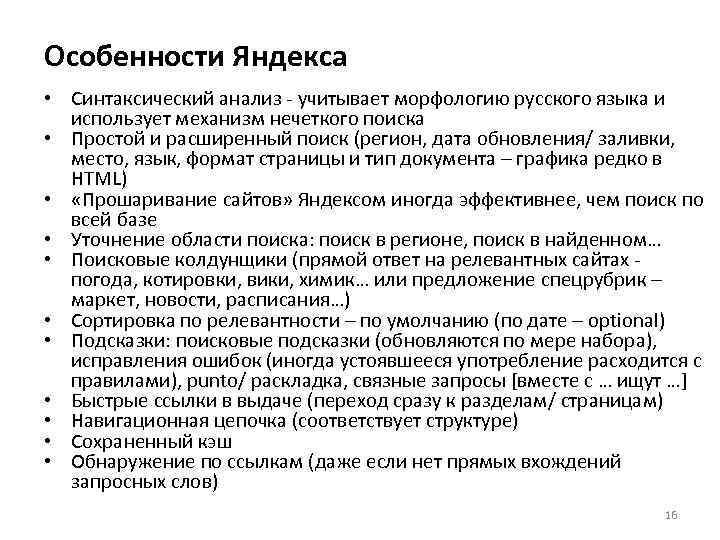 Особенности Яндекса

• Синтаксический анализ - учитывает морфологию русского языка и использует механизм нечеткого поиска
• Простой и расширенный поиск (регион, дата обновления/ заливки, место, язык, формат страницы и тип документа – графика редко в HTML)
• «Прошаривание сайтов» Яндексом иногда эффективнее, чем поиск по всей базе
• Уточнение области поиска: поиск в регионе, поиск в найденном…
• Поисковые колдунщики (прямой ответ на релевантных сайтах - погода, котировки, вики, химик… или предложение спецрубрик – маркет, новости, расписания…)
• Сортировка по релевантности – по умолчанию (по дате – optional)
• Подсказки: поисковые подсказки (обновляются по мере набора), исправления ошибок (иногда устоявшееся употребление расходится с правилами), punto/ раскладка, связные запросы [вместе с … ищут …]
• Быстрые ссылки в выдаче (переход сразу к разделам/ страницам)
• Навигационная цепочка (соответствует структуре)
• Сохраненный кэш
• Обнаружение по ссылкам (даже если нет прямых вхождений запросных слов)

16